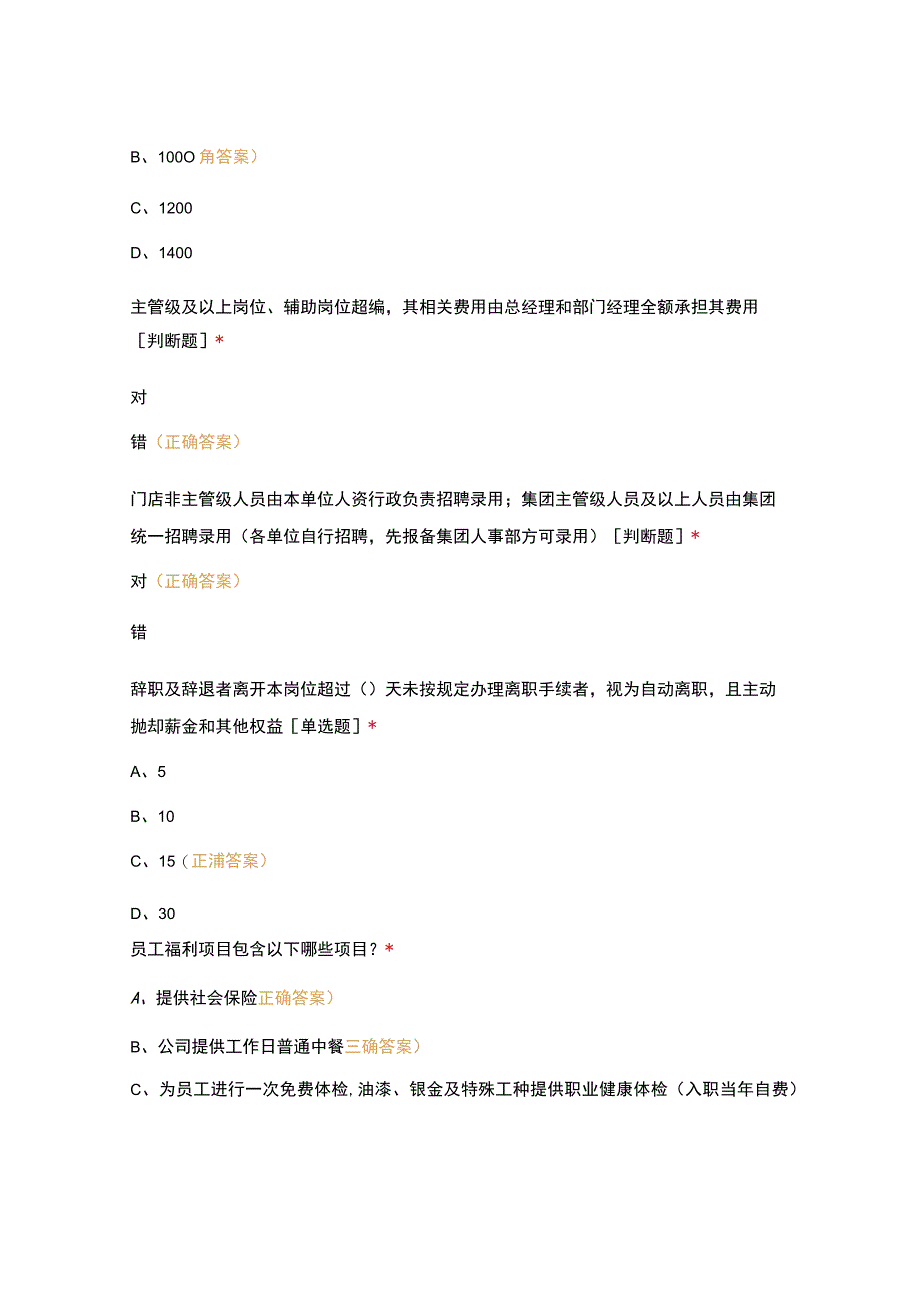 B、100O 角答案）

C、1200

D、1400

主管级及以上岗位、辅助岗位超编，其相关费用由总经理和部门经理全额承担其费用［判断题］*

对

错（正确答案）

门店非主管级人员由本单位人资行政负责招聘录用；集团主管级人员及以上人员由集团统一招聘录用（各单位自行招聘，先报备集团人事部方可录用）［判断题］*

对（正确答案）

错

辞职及辞退者离开本岗位超过（）天未按规定办理离职手续者，视为自动离职，且主动抛却薪金和其他权益［单选题］*

A、5

B、10

C、15（正浦答案）

D、30

员工福利项目包含以下哪些项目？*

A、提供社会保险正确答案）

B、公司提供工作日普通中餐三确答案）

C、为员工进行一次免费体检，油漆、银金及特殊工种提供职业健康体检（入职当年自费）